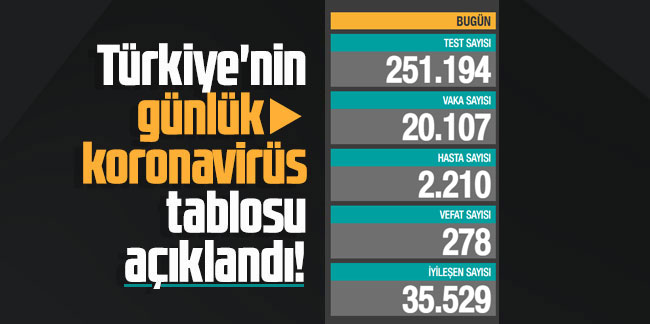 Türkiye'nin günlük koronavirüs tablosu açıklandı!

BUGÜN
TEST SAYISI
251.194
VAKA SAYISI
20.107
HASTA SAYISI
2.210
VEFAT SAYISI
278
İYİLEŞEN SAYISI
35.529